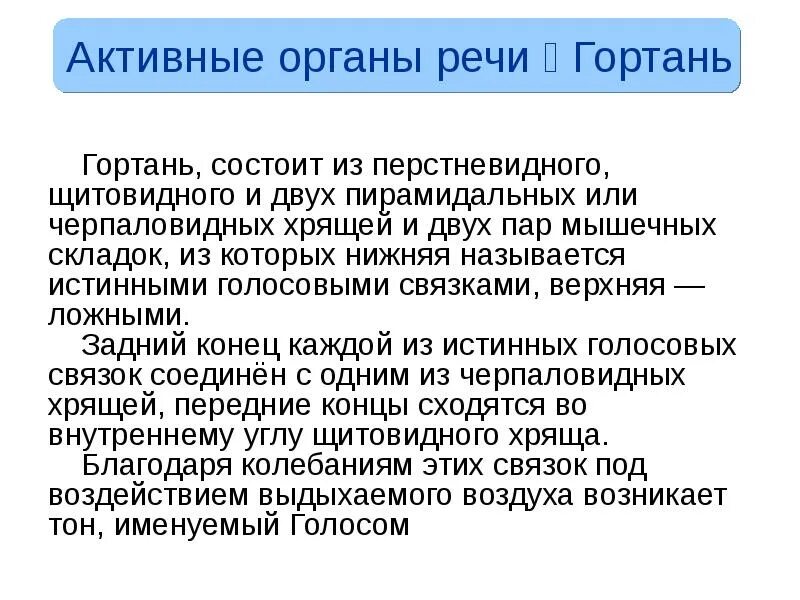 Активные органы речи  Гортань

Гортань, состоит из перстневидного, щитовидного и двух пирамидальных или черпаловидных хрящей и двух пар мышечных складок, из которых нижняя называется истинными голосовыми связками, верхняя — ложными.

Задний конец каждой из истинных голосовых связок соединён с одним из черпаловидных хрящей, передние концы сходятся во внутреннему углу щитовидного хряща.

Благодаря колебаниям этих связок под воздействием выдыхаемого воздуха возникает тон, именуемый Голосом